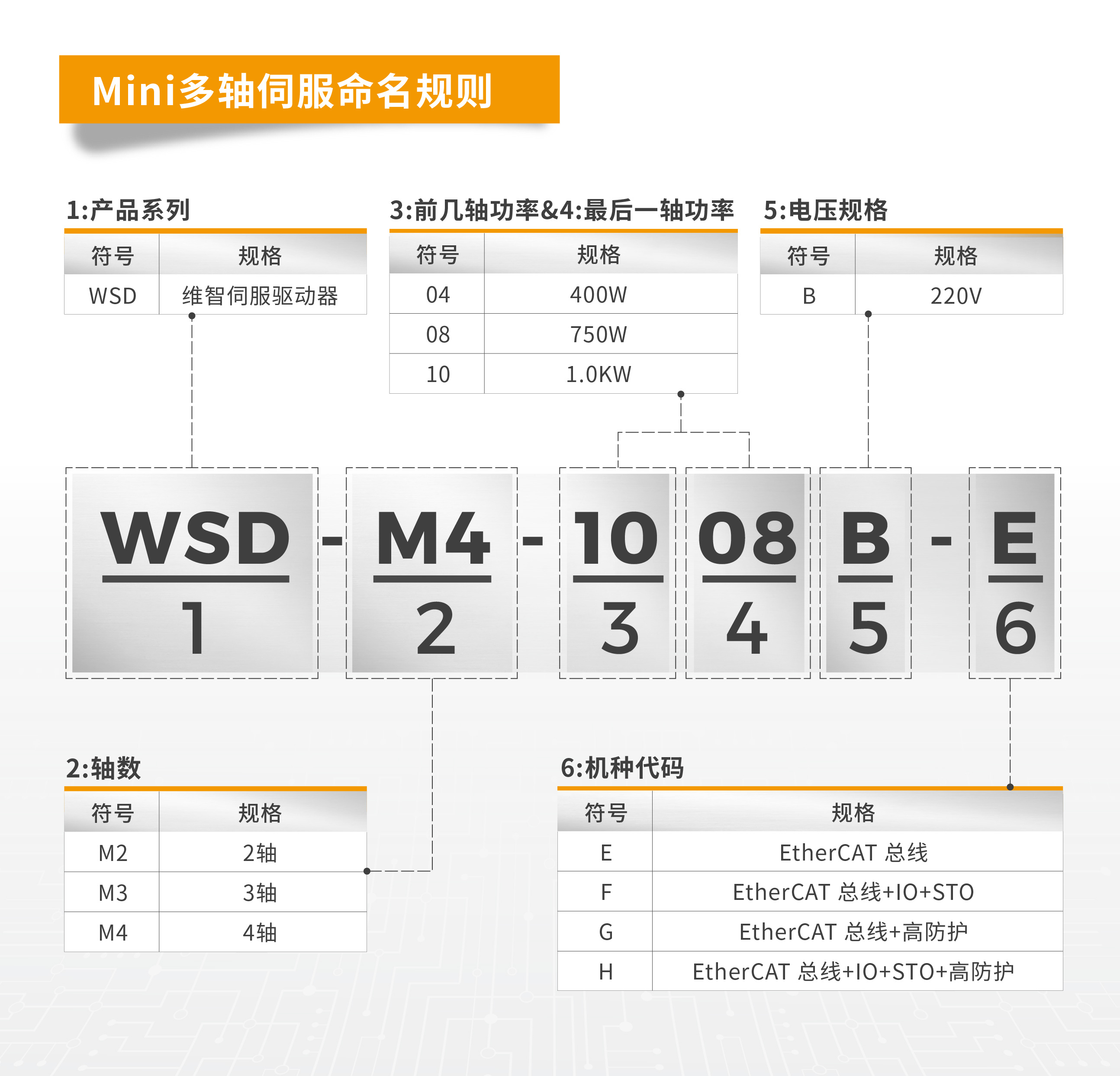 Mini多轴伺服命名规则

1:产品系列

| 符号 | 规格 |
|---|---|
| WSD | 维智伺服驱动器 |

3:前几轴功率&4:最后一轴功率

| 符号 | 规格 |
|---|---|
| 04 | 400W |
| 08 | 750W |
| 10 | 1.0KW |

5:电压规格

| 符号 | 规格 |
|---|---|
| B | 220V |

WSD - M4 - 10 08 B - E
1 2 3 4 5 6

2:轴数

| 符号 | 规格 |
|---|---|
| M2 | 2轴 |
| M3 | 3轴 |
| M4 | 4轴 |

6:机种代码

| 符号 | 规格 |
|---|---|
| E | EtherCAT 总线 |
| F | EtherCAT 总线+IO+STO |
| G | EtherCAT 总线+高防护 |
| H | EtherCAT 总线+IO+STO+高防护 |